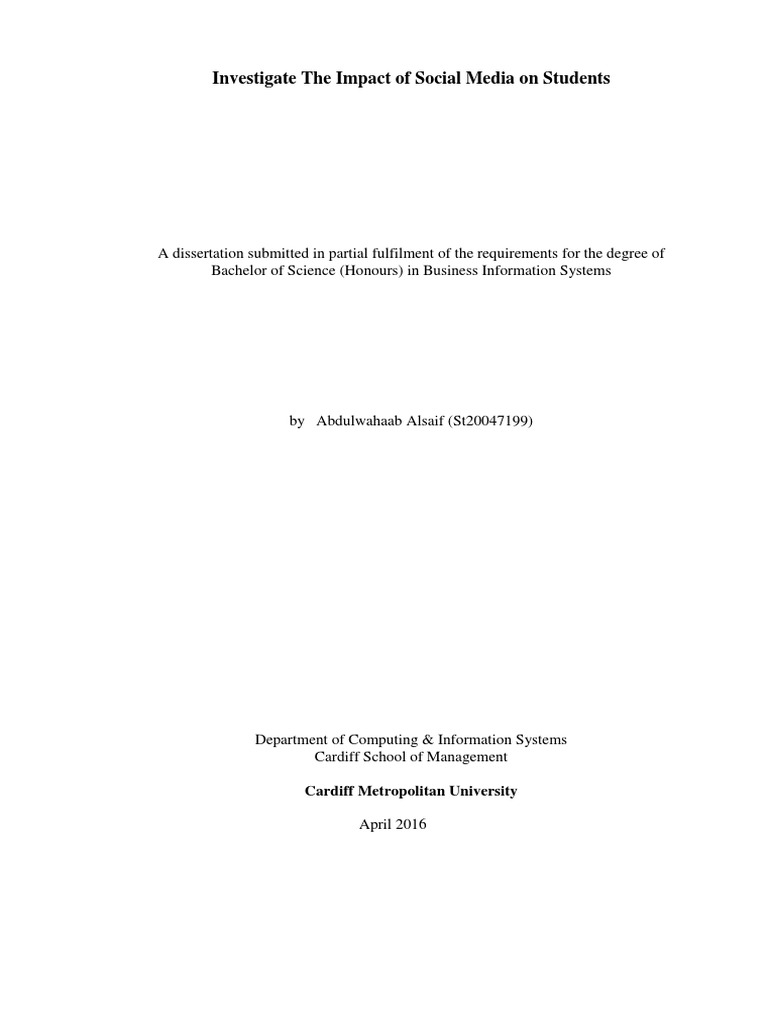 Investigate The Impact of Social Media on Students

A dissertation submitted in partial fulfilment of the requirements for the degree of Bachelor of Science (Honours) in Business Information Systems

by Abdulwahaab Alsaif (St20047199)

Department of Computing & Information Systems
Cardiff School of Management

Cardiff Metropolitan University

April 2016